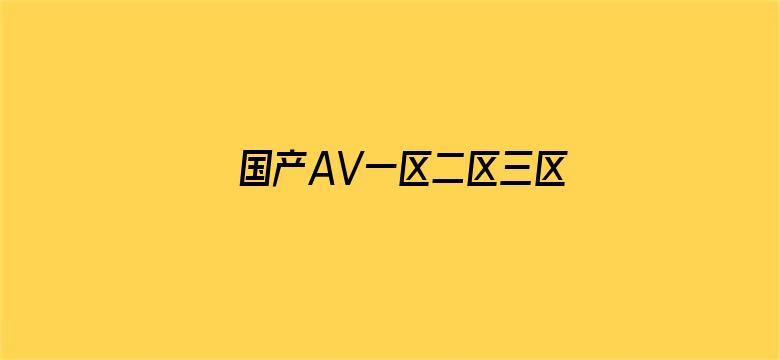 国产AV一区二区三区